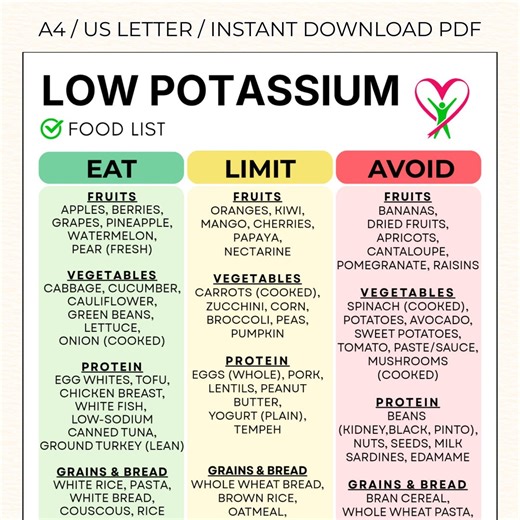 A4 / US LETTER / INSTANT DOWNLOAD PDF

LOW POTASSIUM

FOOD LIST

EAT

FRUITS
APPLES, BERRIES, GRAPES, PINEAPPLE, WATERMELON, PEAR (FRESH)

VEGETABLES
CABBAGE, CUCUMBER, CAULIFLOWER, GREEN BEANS, LETTUCE, ONION (COOKED)

PROTEIN
EGG WHITES, TOFU, CHICKEN BREAST, WHITE FISH, LOW-SODIUM CANNED TUNA, GROUND TURKEY (LEAN)

GRAINS & BREAD
WHITE RICE, PASTA, WHITE BREAD, COUSCOUS, RICE

LIMIT

FRUITS
ORANGES, KIWI, MANGO, CHERRIES, PAPAYA, NECTARINE

VEGETABLES
CARROTS (COOKED), ZUCCHINI, CORN, BROCCOLI, PEAS, PUMPKIN

PROTEIN
EGGS (WHOLE), PORK, LENTILS, PEANUT BUTTER, YOGURT (PLAIN), TEMPEH

GRAINS & BREAD
WHOLE WHEAT BREAD, BROWN RICE, OATMEAL,

AVOID

FRUITS
BANANAS, DRIED FRUITS, APRICOTS, CANTALOUPE, POMEGRANATE, RAISINS

VEGETABLES
SPINACH (COOKED), POTATOES, AVOCADO, SWEET POTATOES, TOMATO, PASTE/SAUCE, MUSHROOMS (COOKED)

PROTEIN
BEANS (KIDNEY,BLACK, PINTO), NUTS, SEEDS, MILK SARDINES, EDAMAME

GRAINS & BREAD
BRAN CEREAL, WHOLE WHEAT PASTA,